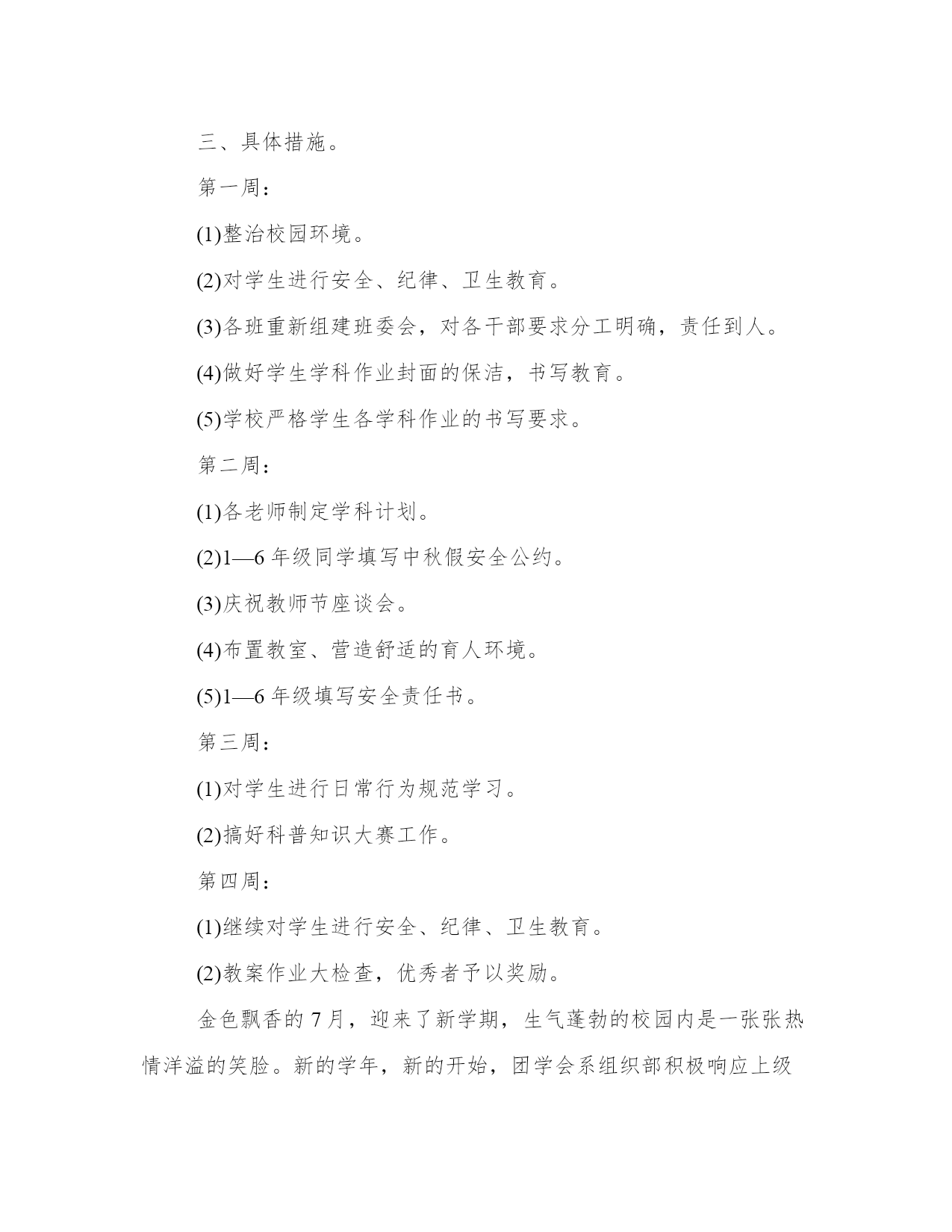 三、具体措施。

第一周：

(1)整治校园环境。

(2)对学生进行安全、纪律、卫生教育。

(3)各班重新组建班委会，对各干部要求分工明确，责任到人。

(4)做好学生学科作业封面的保洁，书写教育。

(5)学校严格学生各学科作业的书写要求。

第二周：

(1)各老师制定学科计划。

(2)1—6 年级同学填写中秋假安全公约。

(3)庆祝教师节座谈会。

(4)布置教室、营造舒适的育人环境。

(5)1—6 年级填写安全责任书。

第三周：

(1)对学生进行日常行为规范学习。

(2)搞好科普知识大赛工作。

第四周：

(1)继续对学生进行安全、纪律、卫生教育。

(2)教案作业大检查，优秀者予以奖励。

金色飘香的 7 月，迎来了新学期，生气蓬勃的校园内是一张张热情洋溢的笑脸。新的学年，新的开始，团学会系组织部积极响应上级